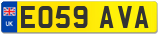 UK
EO59 AVA